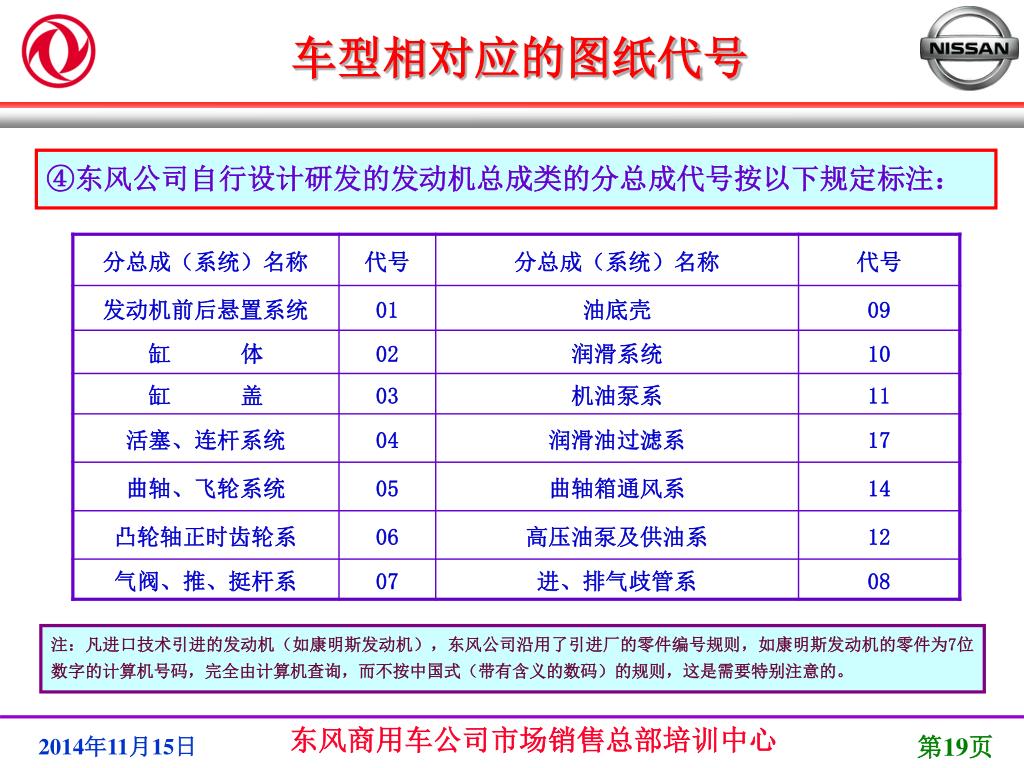 NISSAN

车型相对应的图纸代号

④东风公司自行设计研发的发动机总成类的分总成代号按以下规定标注：

| 分总成（系统）名称 | 代号 | 分总成（系统）名称 | 代号 |
|---|---|---|---|
| 发动机前后悬置系统 | 01 | 油底壳 | 09 |
| 缸　　体 | 02 | 润滑系统 | 10 |
| 缸　　盖 | 03 | 机油泵系 | 11 |
| 活塞、连杆系统 | 04 | 润滑油过滤系 | 17 |
| 曲轴、飞轮系统 | 05 | 曲轴箱通风系 | 14 |
| 凸轮轴正时齿轮系 | 06 | 高压油泵及供油系 | 12 |
| 气阀、推、挺杆系 | 07 | 进、排气歧管系 | 08 |

注：凡进口技术引进的发动机（如康明斯发动机），东风公司沿用了引进厂的零件编号规则，如康明斯发动机的零件为7位数字的计算机号码，完全由计算机查询，而不按中国式（带有含义的数码）的规则，这是需要特别注意的。

2014年11月15日　　东风商用车公司市场销售总部培训中心　　第19页